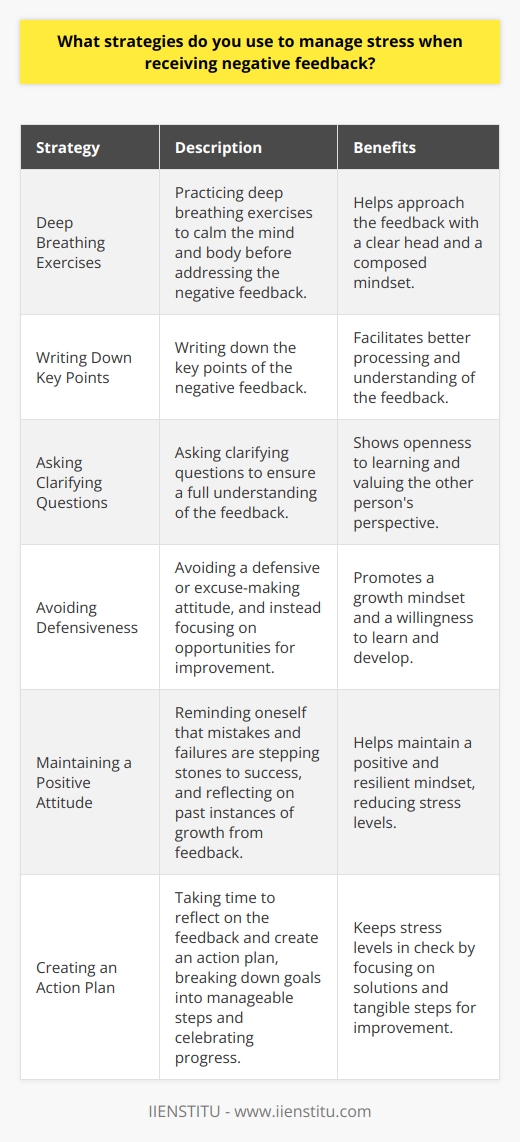 What strategies do you use to manage stress when receiving negative feedback?

| Strategy | Description | Benefits |
|---|---|---|
| Deep Breathing Exercises | Practicing deep breathing exercises to calm the mind and body before addressing the negative feedback. | Helps approach the feedback with a clear head and a composed mindset. |
| Writing Down Key Points | Writing down the key points of the negative feedback. | Facilitates better processing and understanding of the feedback. |
| Asking Clarifying Questions | Asking clarifying questions to ensure a full understanding of the feedback. | Shows openness to learning and valuing the other person's perspective. |
| Avoiding Defensiveness | Avoiding a defensive or excuse-making attitude, and instead focusing on opportunities for improvement. | Promotes a growth mindset and a willingness to learn and develop. |
| Maintaining a Positive Attitude | Reminding oneself that mistakes and failures are stepping stones to success, and reflecting on past instances of growth from feedback. | Helps maintain a positive and resilient mindset, reducing stress levels. |
| Creating an Action Plan | Taking time to reflect on the feedback and create an action plan, breaking down goals into manageable steps and celebrating progress. | Keeps stress levels in check by focusing on solutions and tangible steps for improvement. |

IIENSTITU - www.iienstitu.com